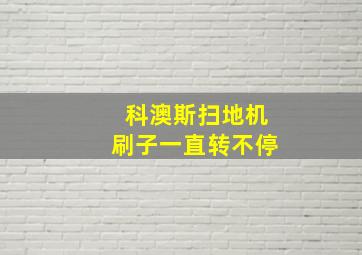 科澳斯扫地机
刷子一直转不停